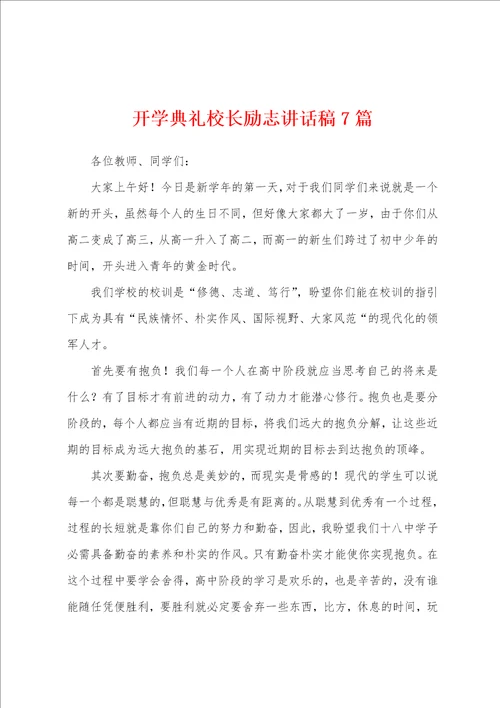 开学典礼校长励志讲话稿7篇

各位教师、同学们:

大家上午好！今日是新学年的第一天，对于我们同学们来说就是一个新的开头，虽然每个人的生日不同，但好像大家都大了一岁，由于你们从高二变成了高三，从高一升入了高二，而高一的新生们跨过了初中少年的时间，开头进入青年的黄金时代。

我们学校的校训是“修德、志道、笃行”，盼望你们能在校训的指引下成为具有“民族情怀、朴实作风、国际视野、大家风范“的现代化的领军人才。

首先要有抱负！我们每一个人在高中阶段就应当思考自己的将来是什么？有了目标才有前进的动力，有了动力才能潜心修行。抱负也是要分阶段的，每个人都应当有近期的目标，将我们远大的抱负分解，让这些近期的目标成为远大抱负的基石，用实现近期的目标去到达抱负的顶峰。

其次要勤奋，抱负总是美妙的，而现实是骨感的！现代的学生可以说每一个都是聪慧的，但聪慧与优秀是有距离的。从聪慧到优秀有一个过程，过程的长短就是靠你们自己的努力和勤奋，因此，我盼望我们十八中学子必需具备勤奋的素养和朴实的作风。只有勤奋朴实才能使你实现抱负。在这个过程中要学会舍得，高中阶段的学习是欢乐的，也是辛苦的，没有谁能随任凭便胜利，要胜利就必定要舍弃一些东西，比方，休息的时间，玩